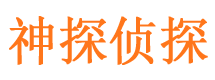 神探侦探